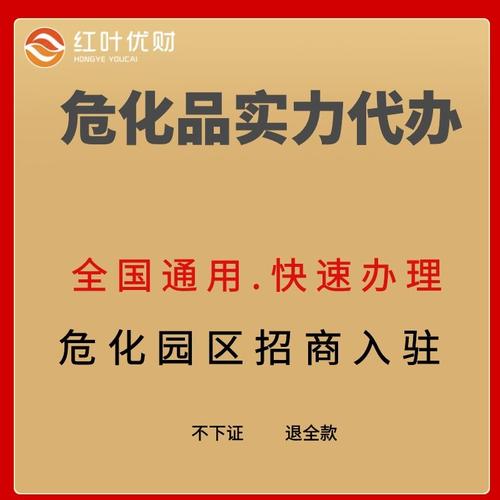 红叶优财
HONGYE YOUCAI

危化品实力代办

全国通用.快速办理

危化园区招商入驻

不下证 退全款